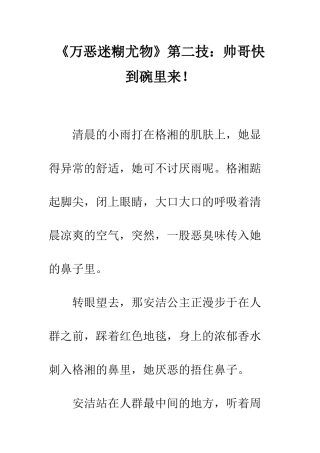 《万恶迷糊尤物》第二技：帅哥快到碗里来！

清晨的小雨打在格湘的肌肤上，她显得异常的舒适，她可不讨厌雨呢。格湘踮起脚尖，闭上眼睛，大口大口的呼吸着清晨凉爽的空气，突然，一股恶臭味传入她的鼻子里。

转眼望去，那安洁公主正漫步于在人群之前，踩着红色地毯，身上的浓郁香水刺入格湘的鼻里，她厌恶的捂住鼻子。

安洁站在人群最中间的地方，听着周